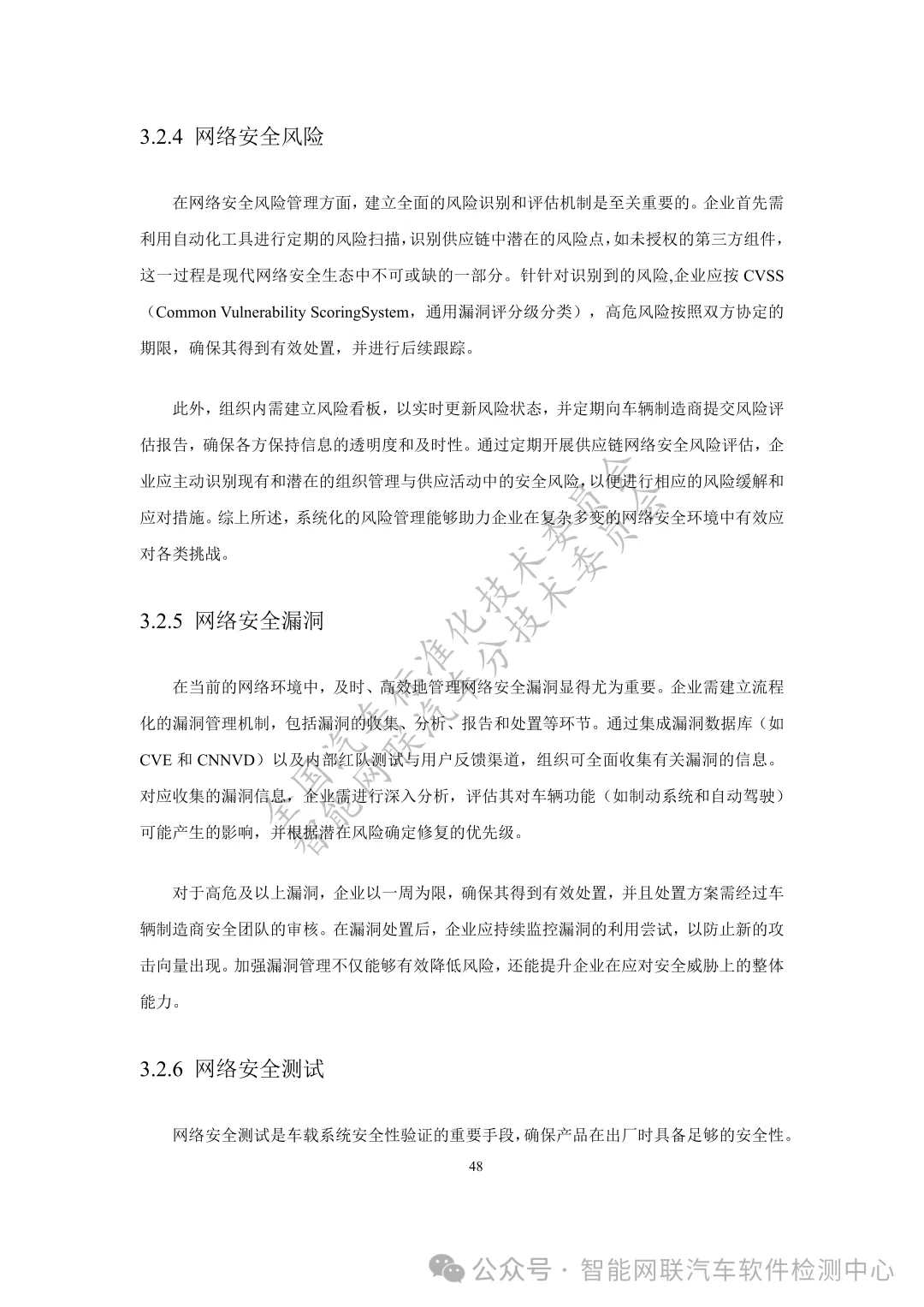 3.2.4 网络安全风险

在网络安全风险管理方面，建立全面的风险识别和评估机制是至关重要的。企业首先需利用自动化工具进行定期的风险扫描，识别供应链中潜在的风险点，如未授权的第三方组件，这一过程是现代网络安全生态中不可或缺的一部分。针针对识别到的风险,企业应按 CVSS（Common Vulnerability ScoringSystem，通用漏洞评分级分类），高危风险按照双方协定的期限，确保其得到有效处置，并进行后续跟踪。

此外，组织内需建立风险看板，以实时更新风险状态，并定期向车辆制造商提交风险评估报告，确保各方保持信息的透明度和及时性。通过定期开展供应链网络安全风险评估，企业应主动识别现有和潜在的组织管理与供应活动中的安全风险，以便进行相应的风险缓解和应对措施。综上所述，系统化的风险管理能够助力企业在复杂多变的网络安全环境中有效应对各类挑战。

3.2.5 网络安全漏洞

在当前的网络环境中，及时、高效地管理网络安全漏洞显得尤为重要。企业需建立流程化的漏洞管理机制，包括漏洞的收集、分析、报告和处置等环节。通过集成漏洞数据库（如 CVE 和 CNNVD）以及内部红队测试与用户反馈渠道，组织可全面收集有关漏洞的信息。对应收集的漏洞信息，企业需进行深入分析，评估其对车辆功能（如制动系统和自动驾驶）可能产生的影响，并根据潜在风险确定修复的优先级。

对于高危及以上漏洞，企业以一周为限，确保其得到有效处置，并且处置方案需经过车辆制造商安全团队的审核。在漏洞处置后，企业应持续监控漏洞的利用尝试，以防止新的攻击向量出现。加强漏洞管理不仅能够有效降低风险，还能提升企业在应对安全威胁上的整体能力。

3.2.6 网络安全测试

网络安全测试是车载系统安全性验证的重要手段，确保产品在出厂时具备足够的安全性。

48

全国汽车标准化技术委员会
智能网联汽车分技术委员会

公众号 · 智能网联汽车软件检测中心